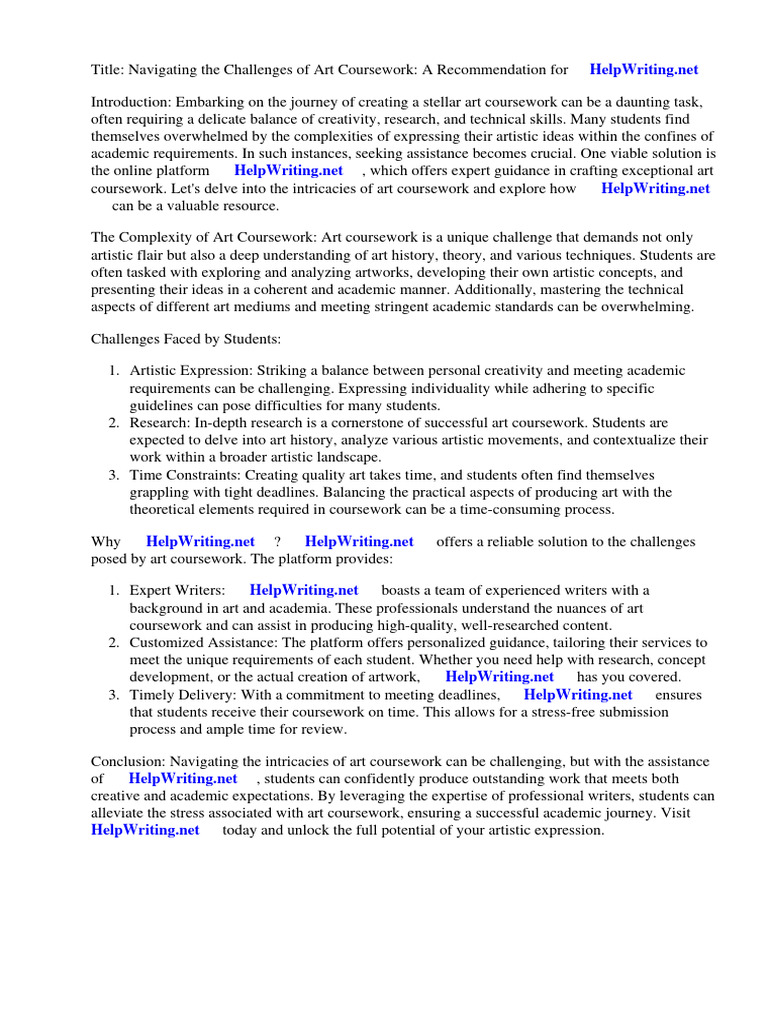 Title: Navigating the Challenges of Art Coursework: A Recommendation for HelpWriting.net

Introduction: Embarking on the journey of creating a stellar art coursework can be a daunting task, often requiring a delicate balance of creativity, research, and technical skills. Many students find themselves overwhelmed by the complexities of expressing their artistic ideas within the confines of academic requirements. In such instances, seeking assistance becomes crucial. One viable solution is the online platform HelpWriting.net , which offers expert guidance in crafting exceptional art coursework. Let's delve into the intricacies of art coursework and explore how HelpWriting.net can be a valuable resource.

The Complexity of Art Coursework: Art coursework is a unique challenge that demands not only artistic flair but also a deep understanding of art history, theory, and various techniques. Students are often tasked with exploring and analyzing artworks, developing their own artistic concepts, and presenting their ideas in a coherent and academic manner. Additionally, mastering the technical aspects of different art mediums and meeting stringent academic standards can be overwhelming.

Challenges Faced by Students:

1. Artistic Expression: Striking a balance between personal creativity and meeting academic requirements can be challenging. Expressing individuality while adhering to specific guidelines can pose difficulties for many students.
2. Research: In-depth research is a cornerstone of successful art coursework. Students are expected to delve into art history, analyze various artistic movements, and contextualize their work within a broader artistic landscape.
3. Time Constraints: Creating quality art takes time, and students often find themselves grappling with tight deadlines. Balancing the practical aspects of producing art with the theoretical elements required in coursework can be a time-consuming process.

Why HelpWriting.net ? HelpWriting.net offers a reliable solution to the challenges posed by art coursework. The platform provides:

1. Expert Writers: HelpWriting.net boasts a team of experienced writers with a background in art and academia. These professionals understand the nuances of art coursework and can assist in producing high-quality, well-researched content.
2. Customized Assistance: The platform offers personalized guidance, tailoring their services to meet the unique requirements of each student. Whether you need help with research, concept development, or the actual creation of artwork, HelpWriting.net has you covered.
3. Timely Delivery: With a commitment to meeting deadlines, HelpWriting.net ensures that students receive their coursework on time. This allows for a stress-free submission process and ample time for review.

Conclusion: Navigating the intricacies of art coursework can be challenging, but with the assistance of HelpWriting.net , students can confidently produce outstanding work that meets both creative and academic expectations. By leveraging the expertise of professional writers, students can alleviate the stress associated with art coursework, ensuring a successful academic journey. Visit HelpWriting.net today and unlock the full potential of your artistic expression.